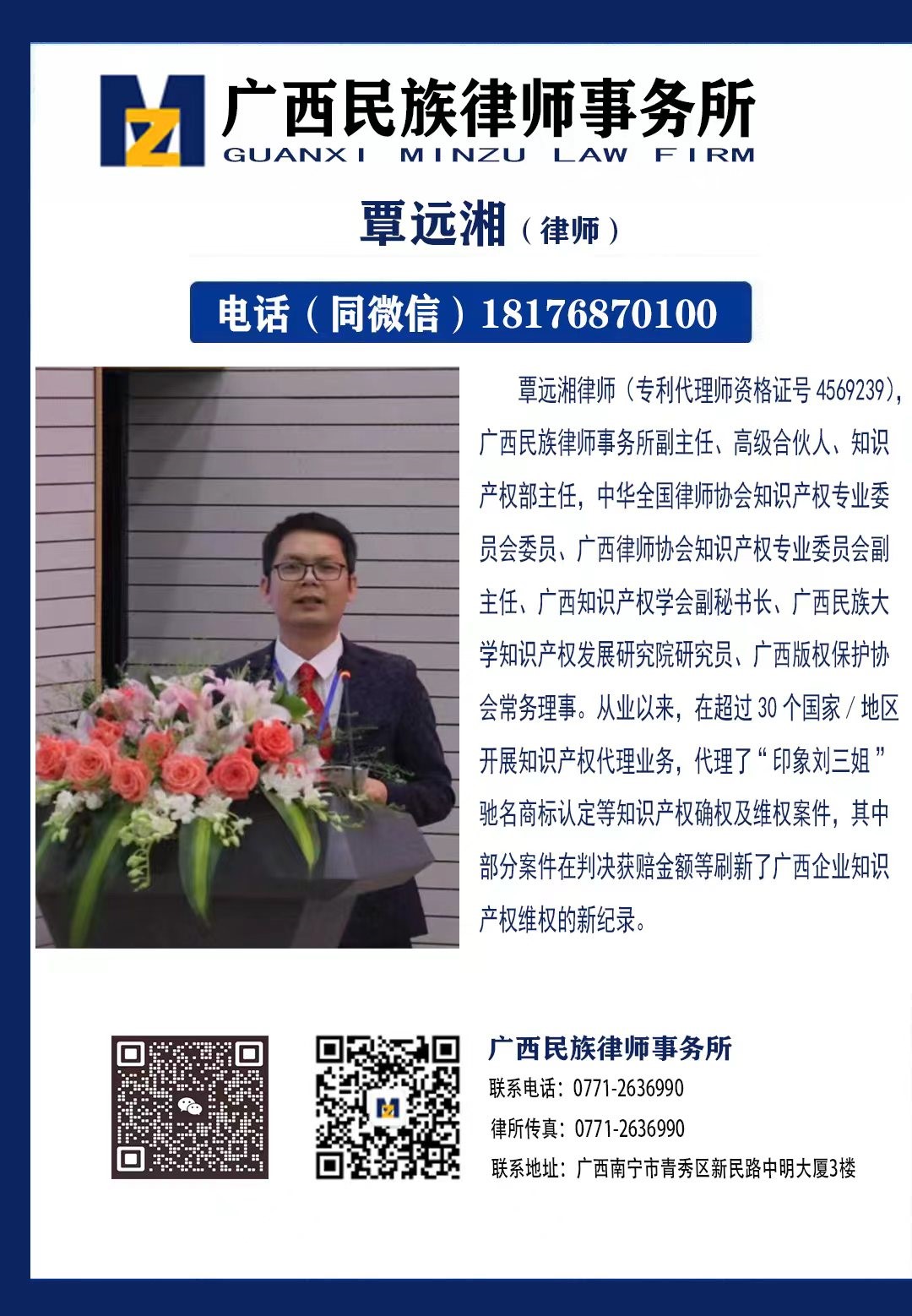 MZ 广西民族律师事务所
GUANXI MINZU LAW FIRM

覃远湘（律师）

电话（同微信）18176870100

覃远湘律师（专利代理师资格证号 4569239），广西民族律师事务所副主任、高级合伙人、知识产权部主任，中华全国律师协会知识产权专业委员会委员、广西律师协会知识产权专业委员会副主任、广西知识产权学会副秘书长、广西民族大学知识产权发展研究院研究员、广西版权保护协会常务理事。从业以来，在超过 30 个国家 / 地区开展知识产权代理业务，代理了“印象刘三姐”驰名商标认定等知识产权确权及维权案件，其中部分案件在判决获赔金额等刷新了广西企业知识产权维权的新纪录。

广西民族律师事务所
联系电话：0771-2636990
律所传真：0771-2636990
联系地址：广西南宁市青秀区新民路中明大厦3楼